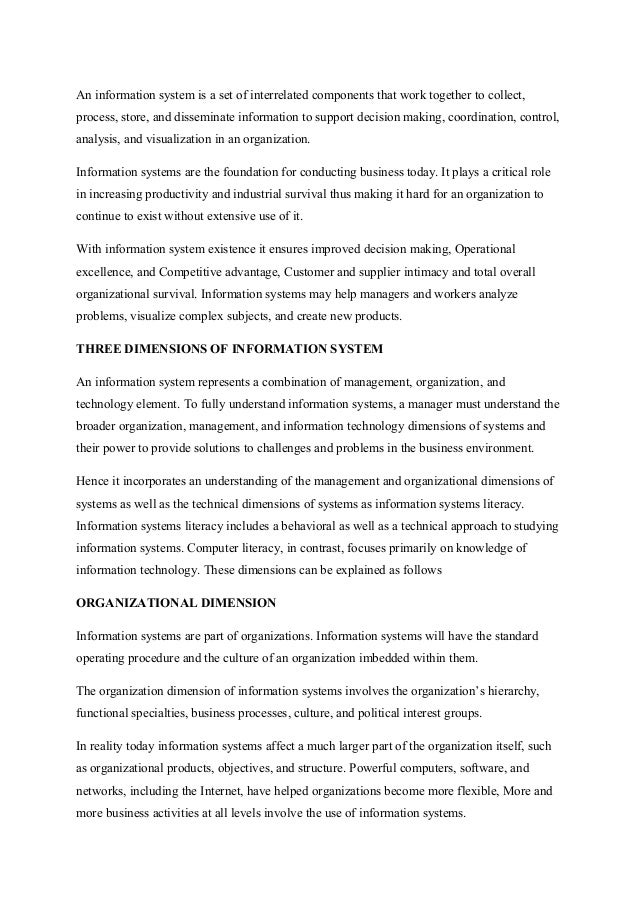 An information system is a set of interrelated components that work together to collect, process, store, and disseminate information to support decision making, coordination, control, analysis, and visualization in an organization.

Information systems are the foundation for conducting business today. It plays a critical role in increasing productivity and industrial survival thus making it hard for an organization to continue to exist without extensive use of it.

With information system existence it ensures improved decision making, Operational excellence, and Competitive advantage, Customer and supplier intimacy and total overall organizational survival. Information systems may help managers and workers analyze problems, visualize complex subjects, and create new products.

THREE DIMENSIONS OF INFORMATION SYSTEM

An information system represents a combination of management, organization, and technology element. To fully understand information systems, a manager must understand the broader organization, management, and information technology dimensions of systems and their power to provide solutions to challenges and problems in the business environment.

Hence it incorporates an understanding of the management and organizational dimensions of systems as well as the technical dimensions of systems as information systems literacy. Information systems literacy includes a behavioral as well as a technical approach to studying information systems. Computer literacy, in contrast, focuses primarily on knowledge of information technology. These dimensions can be explained as follows

ORGANIZATIONAL DIMENSION

Information systems are part of organizations. Information systems will have the standard operating procedure and the culture of an organization imbedded within them.

The organization dimension of information systems involves the organization's hierarchy, functional specialties, business processes, culture, and political interest groups.

In reality today information systems affect a much larger part of the organization itself, such as organizational products, objectives, and structure. Powerful computers, software, and networks, including the Internet, have helped organizations become more flexible, More and more business activities at all levels involve the use of information systems.